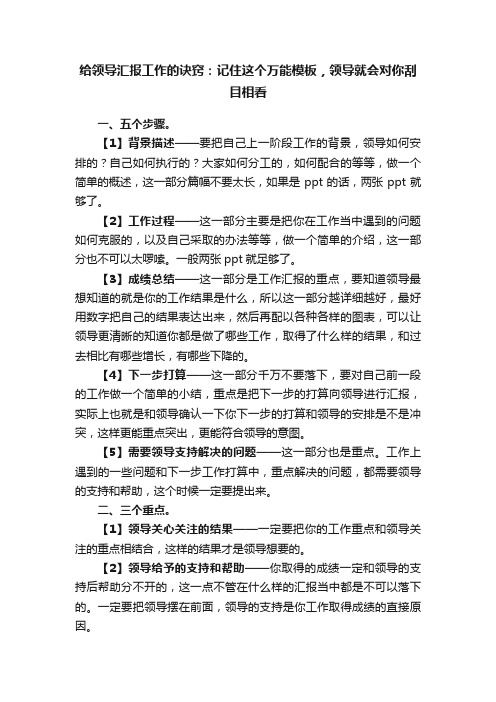 给领导汇报工作的诀窍：记住这个万能模板，领导就会对你刮目相看

一、五个步骤。

【1】背景描述——要把自己上一阶段工作的背景，领导如何安排的？自己如何执行的？大家如何分工的，如何配合的等等，做一个简单的概述，这一部分篇幅不要太长，如果是 ppt 的话，两张 ppt 就够了。

【2】工作过程——这一部分主要是把你在工作当中遇到的问题如何克服的，以及自己采取的办法等等，做一个简单的介绍，这一部分也不可以太啰嗦。一般两张 ppt 就足够了。

【3】成绩总结——这一部分是工作汇报的重点，要知道领导最想知道的就是你的工作结果是什么，所以这一部分越详细越好，最好用数字把自己的结果表达出来，然后再配以各种各样的图表，可以让领导更清晰的知道你都是做了哪些工作，取得了什么样的结果，和过去相比有哪些增长，有哪些下降的。

【4】下一步打算——这一部分千万不要落下，要对自己前一段的工作做一个简单的小结，重点是把下一步的打算向领导进行汇报，实际上也就是和领导确认一下你下一步的打算和领导的安排是不是冲突，这样更能重点突出，更能符合领导的意图。

【5】需要领导支持解决的问题——这一部分也是重点。工作上遇到的一些问题和下一步工作打算中，重点解决的问题，都需要领导的支持和帮助，这个时候一定要提出来。

二、三个重点。

【1】领导关心关注的结果——一定要把你的工作重点和领导关注的重点相结合，这样的结果才是领导想要的。

【2】领导给予的支持和帮助——你取得的成绩一定和领导的支持后帮助分不开的，这一点不管在什么样的汇报当中都是不可以落下的。一定要把领导摆在前面，领导的支持是你工作取得成绩的直接原因。